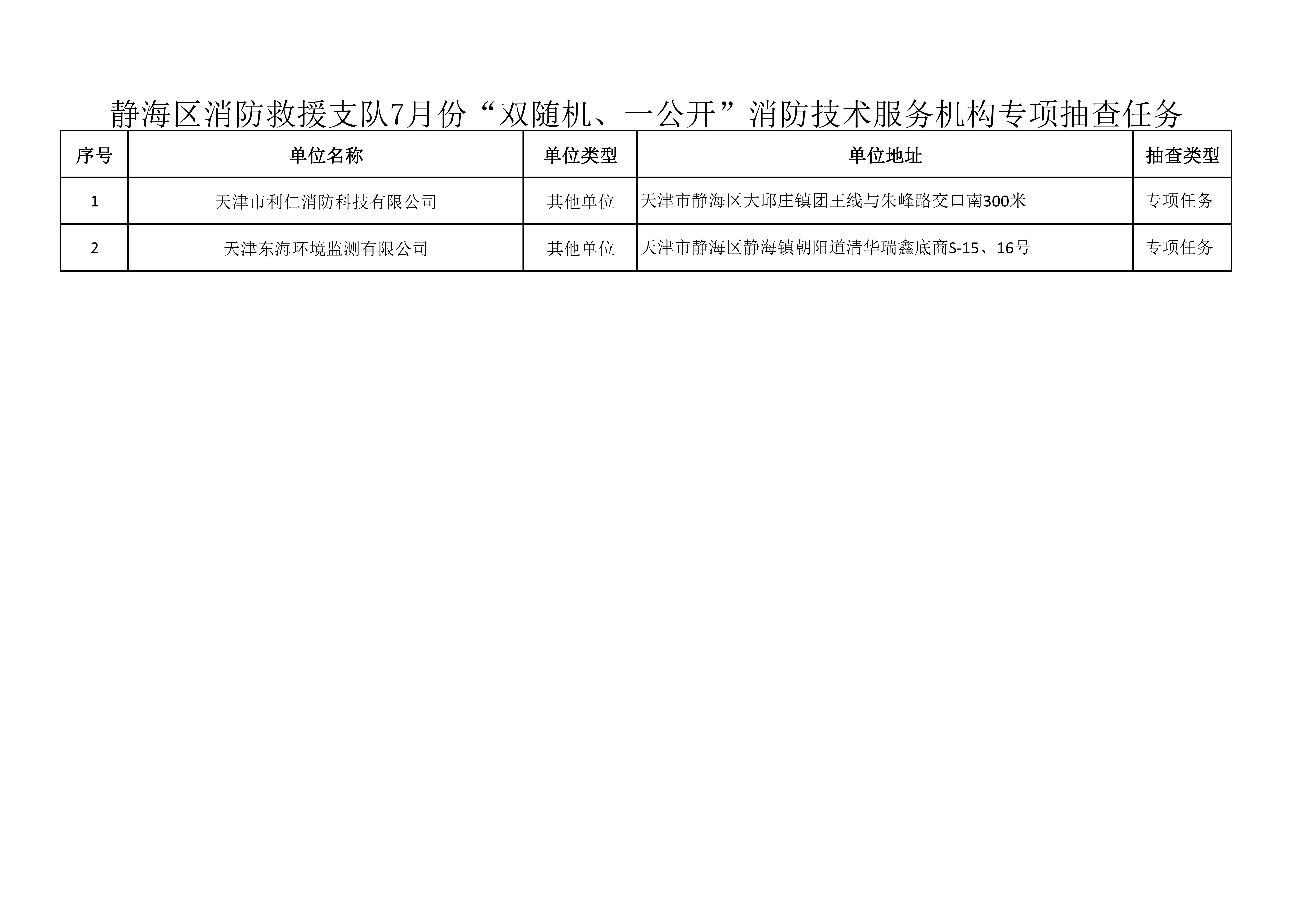 静海区消防救援支队7月份“双随机、一公开”消防技术服务机构专项抽查任务

| 序号 | 单位名称 | 单位类型 | 单位地址 | 抽查类型 |
|---|---|---|---|---|
| 1 | 天津市利仁消防科技有限公司 | 其他单位 | 天津市静海区大邱庄镇团王线与朱峰路交口南300米 | 专项任务 |
| 2 | 天津东海环境监测有限公司 | 其他单位 | 天津市静海区静海镇朝阳道清华瑞鑫底商S-15、16号 | 专项任务 |